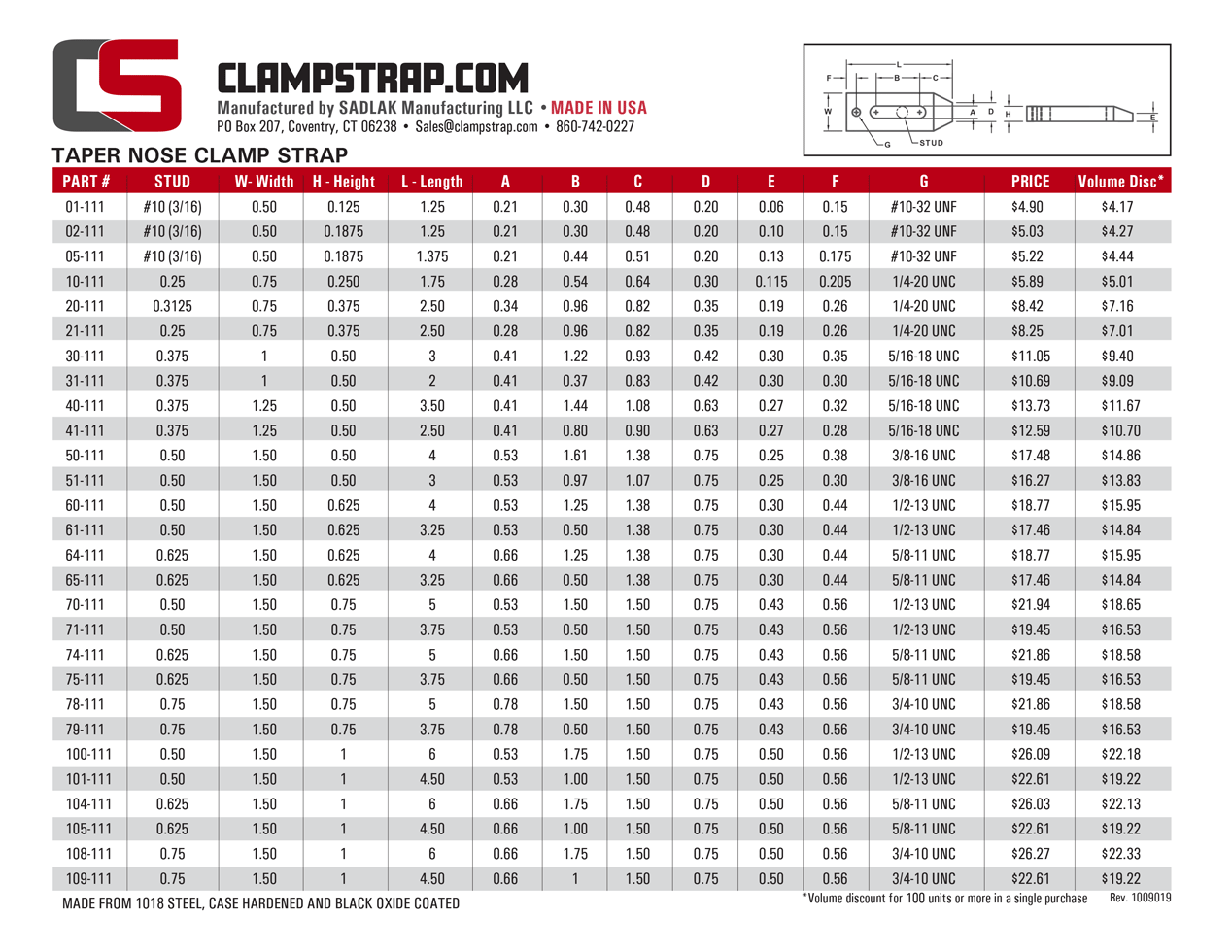 CS

CLAMPSTRAP.COM
Manufactured by SADLAK Manufacturing LLC • MADE IN USA
PO Box 207, Coventry, CT 06238 • Sales@clampstrap.com • 860-742-0227

L
F B C
W A D H E
G STUD

TAPER NOSE CLAMP STRAP

| PART # | STUD | W- Width | H - Height | L - Length | A | B | C | D | E | F | G | PRICE | Volume Disc* |
|---|---|---|---|---|---|---|---|---|---|---|---|---|---|
| 01-111 | #10 (3/16) | 0.50 | 0.125 | 1.25 | 0.21 | 0.30 | 0.48 | 0.20 | 0.06 | 0.15 | #10-32 UNF | $4.90 | $4.17 |
| 02-111 | #10 (3/16) | 0.50 | 0.1875 | 1.25 | 0.21 | 0.30 | 0.48 | 0.20 | 0.10 | 0.15 | #10-32 UNF | $5.03 | $4.27 |
| 05-111 | #10 (3/16) | 0.50 | 0.1875 | 1.375 | 0.21 | 0.44 | 0.51 | 0.20 | 0.13 | 0.175 | #10-32 UNF | $5.22 | $4.44 |
| 10-111 | 0.25 | 0.75 | 0.250 | 1.75 | 0.28 | 0.54 | 0.64 | 0.30 | 0.115 | 0.205 | 1/4-20 UNC | $5.89 | $5.01 |
| 20-111 | 0.3125 | 0.75 | 0.375 | 2.50 | 0.34 | 0.96 | 0.82 | 0.35 | 0.19 | 0.26 | 1/4-20 UNC | $8.42 | $7.16 |
| 21-111 | 0.25 | 0.75 | 0.375 | 2.50 | 0.28 | 0.96 | 0.82 | 0.35 | 0.19 | 0.26 | 1/4-20 UNC | $8.25 | $7.01 |
| 30-111 | 0.375 | 1 | 0.50 | 3 | 0.41 | 1.22 | 0.93 | 0.42 | 0.30 | 0.35 | 5/16-18 UNC | $11.05 | $9.40 |
| 31-111 | 0.375 | 1 | 0.50 | 2 | 0.41 | 0.37 | 0.83 | 0.42 | 0.30 | 0.30 | 5/16-18 UNC | $10.69 | $9.09 |
| 40-111 | 0.375 | 1.25 | 0.50 | 3.50 | 0.41 | 1.44 | 1.08 | 0.63 | 0.27 | 0.32 | 5/16-18 UNC | $13.73 | $11.67 |
| 41-111 | 0.375 | 1.25 | 0.50 | 2.50 | 0.41 | 0.80 | 0.90 | 0.63 | 0.27 | 0.28 | 5/16-18 UNC | $12.59 | $10.70 |
| 50-111 | 0.50 | 1.50 | 0.50 | 4 | 0.53 | 1.61 | 1.38 | 0.75 | 0.25 | 0.38 | 3/8-16 UNC | $17.48 | $14.86 |
| 51-111 | 0.50 | 1.50 | 0.50 | 3 | 0.53 | 0.97 | 1.07 | 0.75 | 0.25 | 0.30 | 3/8-16 UNC | $16.27 | $13.83 |
| 60-111 | 0.50 | 1.50 | 0.625 | 4 | 0.53 | 1.25 | 1.38 | 0.75 | 0.30 | 0.44 | 1/2-13 UNC | $18.77 | $15.95 |
| 61-111 | 0.50 | 1.50 | 0.625 | 3.25 | 0.53 | 0.50 | 1.38 | 0.75 | 0.30 | 0.44 | 1/2-13 UNC | $17.46 | $14.84 |
| 64-111 | 0.625 | 1.50 | 0.625 | 4 | 0.66 | 1.25 | 1.38 | 0.75 | 0.30 | 0.44 | 5/8-11 UNC | $18.77 | $15.95 |
| 65-111 | 0.625 | 1.50 | 0.625 | 3.25 | 0.66 | 0.50 | 1.38 | 0.75 | 0.30 | 0.44 | 5/8-11 UNC | $17.46 | $14.84 |
| 70-111 | 0.50 | 1.50 | 0.75 | 5 | 0.53 | 1.50 | 1.50 | 0.75 | 0.43 | 0.56 | 1/2-13 UNC | $21.94 | $18.65 |
| 71-111 | 0.50 | 1.50 | 0.75 | 3.75 | 0.53 | 0.50 | 1.50 | 0.75 | 0.43 | 0.56 | 1/2-13 UNC | $19.45 | $16.53 |
| 74-111 | 0.625 | 1.50 | 0.75 | 5 | 0.66 | 1.50 | 1.50 | 0.75 | 0.43 | 0.56 | 5/8-11 UNC | $21.86 | $18.58 |
| 75-111 | 0.625 | 1.50 | 0.75 | 3.75 | 0.66 | 0.50 | 1.50 | 0.75 | 0.43 | 0.56 | 5/8-11 UNC | $19.45 | $16.53 |
| 78-111 | 0.75 | 1.50 | 0.75 | 5 | 0.78 | 1.50 | 1.50 | 0.75 | 0.43 | 0.56 | 3/4-10 UNC | $21.86 | $18.58 |
| 79-111 | 0.75 | 1.50 | 0.75 | 3.75 | 0.78 | 0.50 | 1.50 | 0.75 | 0.43 | 0.56 | 3/4-10 UNC | $19.45 | $16.53 |
| 100-111 | 0.50 | 1.50 | 1 | 6 | 0.53 | 1.75 | 1.50 | 0.75 | 0.50 | 0.56 | 1/2-13 UNC | $26.09 | $22.18 |
| 101-111 | 0.50 | 1.50 | 1 | 4.50 | 0.53 | 1.00 | 1.50 | 0.75 | 0.50 | 0.56 | 1/2-13 UNC | $22.61 | $19.22 |
| 104-111 | 0.625 | 1.50 | 1 | 6 | 0.66 | 1.75 | 1.50 | 0.75 | 0.50 | 0.56 | 5/8-11 UNC | $26.03 | $22.13 |
| 105-111 | 0.625 | 1.50 | 1 | 4.50 | 0.66 | 1.00 | 1.50 | 0.75 | 0.50 | 0.56 | 5/8-11 UNC | $22.61 | $19.22 |
| 108-111 | 0.75 | 1.50 | 1 | 6 | 0.66 | 1.75 | 1.50 | 0.75 | 0.50 | 0.56 | 3/4-10 UNC | $26.27 | $22.33 |
| 109-111 | 0.75 | 1.50 | 1 | 4.50 | 0.66 | 1 | 1.50 | 0.75 | 0.50 | 0.56 | 3/4-10 UNC | $22.61 | $19.22 |

MADE FROM 1018 STEEL, CASE HARDENED AND BLACK OXIDE COATED
*Volume discount for 100 units or more in a single purchase
Rev. 1009019